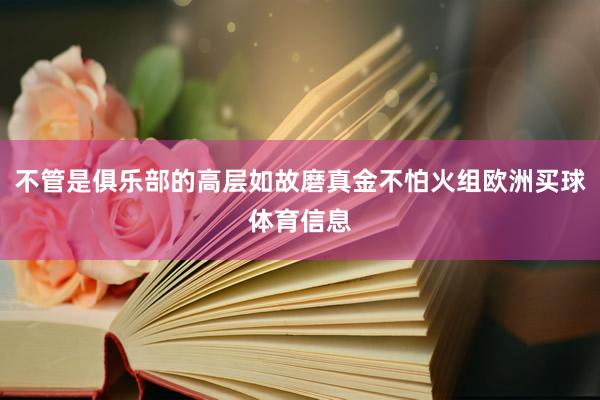 不管是俱乐部的高层如故磨真金不怕火组欧洲买球体育信息